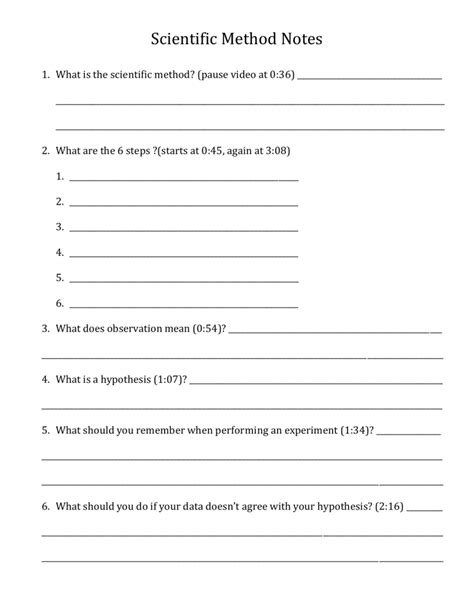 Scientific Method Notes

1. What is the scientific method? (pause video at 0:36) ___

2. What are the 6 steps ?(starts at 0:45, again at 3:08)

1. ___
2. ___
3. ___
4. ___
5. ___
6. ___

3. What does observation mean (0:54)? ___

4. What is a hypothesis (1:07)? ___

5. What should you remember when performing an experiment (1:34)? ___

6. What should you do if your data doesn't agree with your hypothesis? (2:16) ___